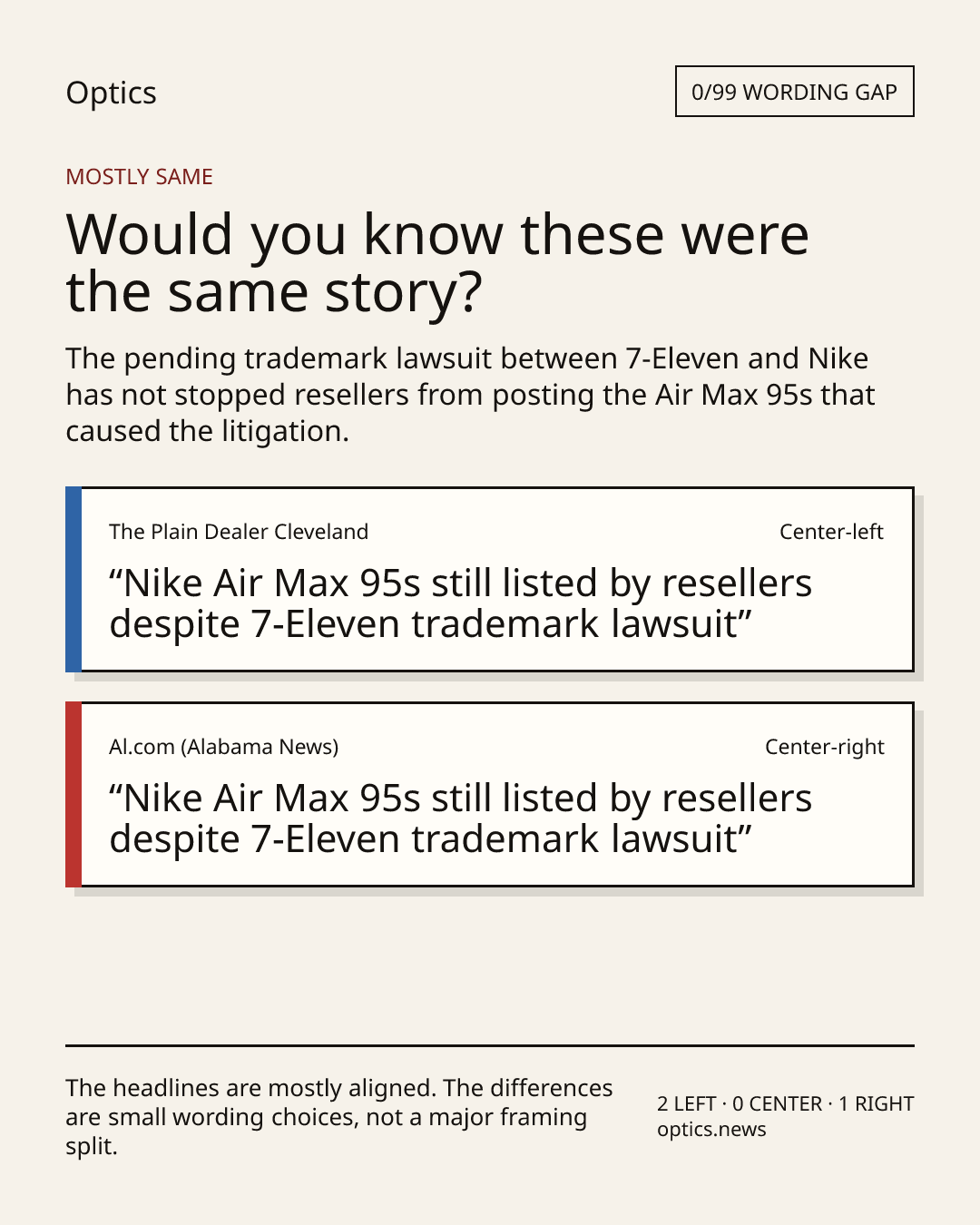 Optics

0/99 WORDING GAP

MOSTLY SAME

Would you know these were the same story?

The pending trademark lawsuit between 7-Eleven and Nike has not stopped resellers from posting the Air Max 95s that caused the litigation.

The Plain Dealer Cleveland

Center-left

"Nike Air Max 95s still listed by resellers despite 7-Eleven trademark lawsuit"

Al.com (Alabama News)

Center-right

"Nike Air Max 95s still listed by resellers despite 7-Eleven trademark lawsuit"

The headlines are mostly aligned. The differences are small wording choices, not a major framing split.

2 LEFT · 0 CENTER · 1 RIGHT
optics.news